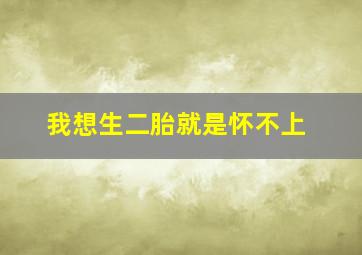 我想生二胎就是怀不上